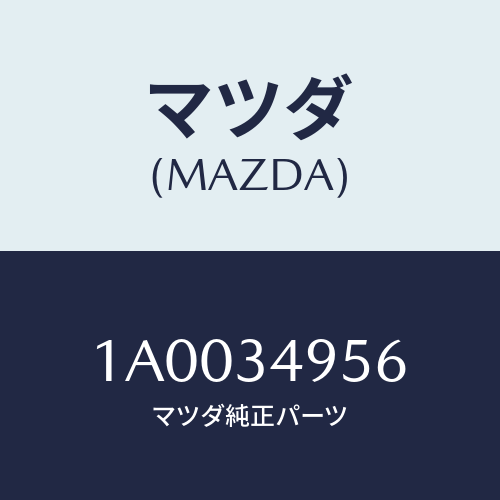 マツダ
(MAZDA)

1A0034956
マツダ純正パーツ